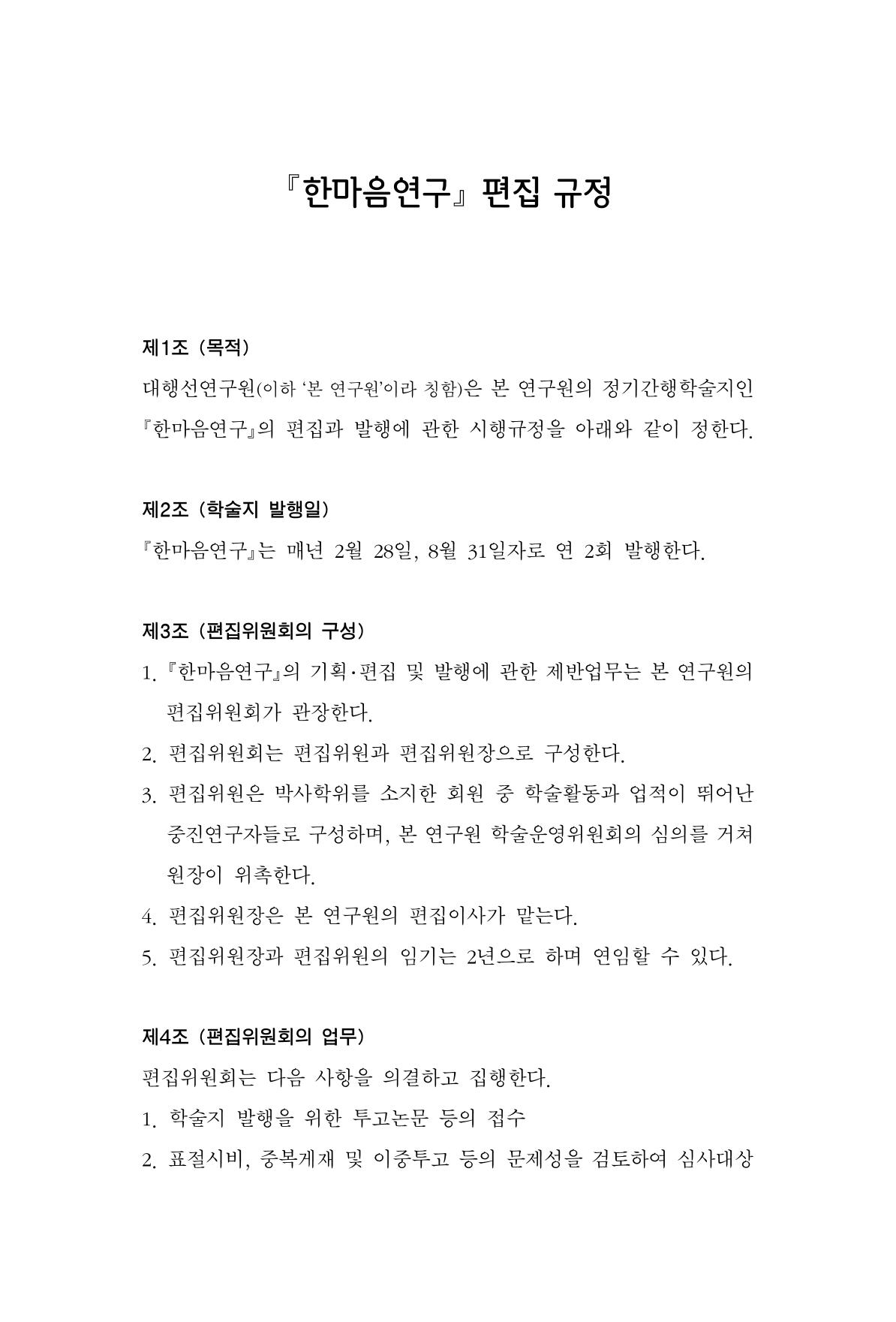 『한마음연구』 편집 규정

제1조 (목적)

대행선연구원(이하 '본 연구원'이라 칭함)은 본 연구원의 정기간행학술지인 『한마음연구』의 편집과 발행에 관한 시행규정을 아래와 같이 정한다.

제2조 (학술지 발행일)

『한마음연구』는 매년 2월 28일, 8월 31일자로 연 2회 발행한다.

제3조 (편집위원회의 구성)

1. 『한마음연구』의 기획·편집 및 발행에 관한 제반업무는 본 연구원의 편집위원회가 관장한다.
2. 편집위원회는 편집위원과 편집위원장으로 구성한다.
3. 편집위원은 박사학위를 소지한 회원 중 학술활동과 업적이 뛰어난 중진연구자들로 구성하며, 본 연구원 학술운영위원회의 심의를 거쳐 원장이 위촉한다.
4. 편집위원장은 본 연구원의 편집이사가 맡는다.
5. 편집위원장과 편집위원의 임기는 2년으로 하며 연임할 수 있다.

제4조 (편집위원회의 업무)

편집위원회는 다음 사항을 의결하고 집행한다.
1. 학술지 발행을 위한 투고논문 등의 접수
2. 표절시비, 중복게재 및 이중투고 등의 문제성을 검토하여 심사대상